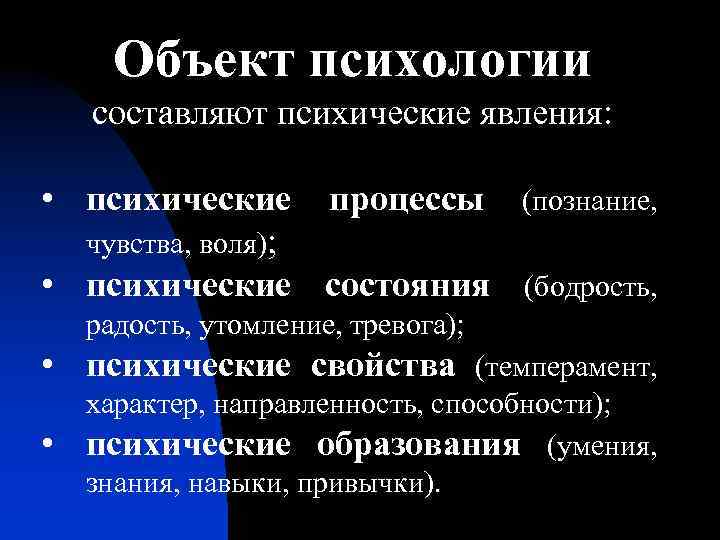 Объект психологии
составляют психические явления:

• психические процессы (познание, чувства, воля);
• психические состояния (бодрость, радость, утомление, тревога);
• психические свойства (темперамент, характер, направленность, способности);
• психические образования (умения, знания, навыки, привычки).